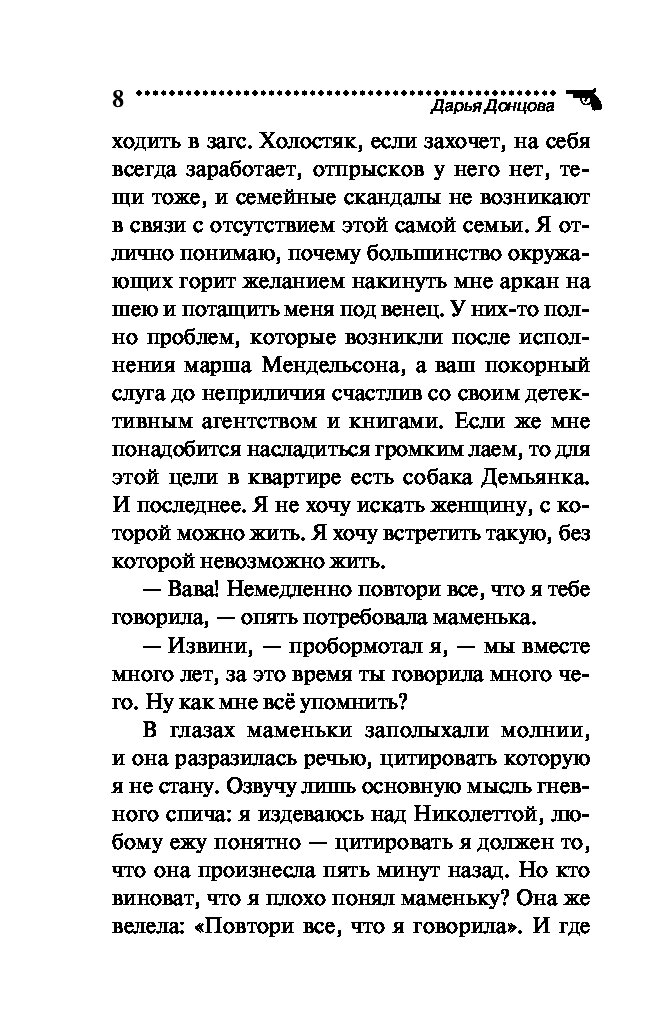 8 Дарья Донцова

ходить в загс. Холостяк, если захочет, на себя всегда заработает, отпрысков у него нет, тещи тоже, и семейные скандалы не возникают в связи с отсутствием этой самой семьи. Я отлично понимаю, почему большинство окружающих горит желанием накинуть мне аркан на шею и потащить меня под венец. У них-то полно проблем, которые возникли после исполнения марша Мендельсона, а ваш покорный слуга до неприличия счастлив со своим детективным агентством и книгами. Если же мне понадобится насладиться громким лаем, то для этой цели в квартире есть собака Демьянка. И последнее. Я не хочу искать женщину, с которой можно жить. Я хочу встретить такую, без которой невозможно жить.

— Вава! Немедленно повтори все, что я тебе говорила, — опять потребовала маменька.

— Извини, — пробормотал я, — мы вместе много лет, за это время ты говорила много чего. Ну как мне всё упомнить?

В глазах маменьки заполыхали молнии, и она разразилась речью, цитировать которую я не стану. Озвучу лишь основную мысль гневного спича: я издеваюсь над Николеттой, любому ежу понятно — цитировать я должен то, что она произнесла пять минут назад. Но кто виноват, что я плохо понял маменьку? Она же велела: «Повтори все, что я говорила». И где